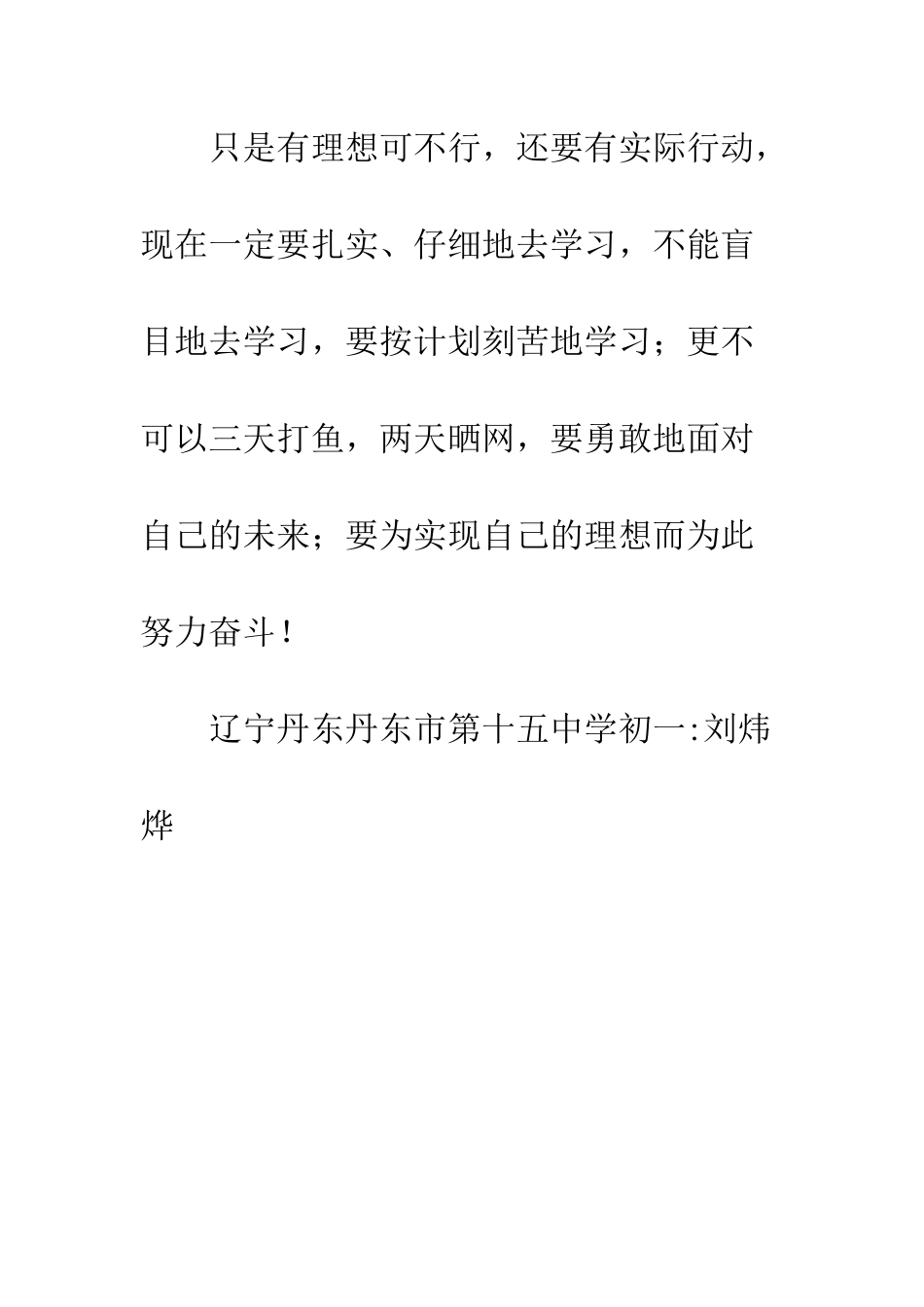 只是有理想可不行，还要有实际行动，现在一定要扎实、仔细地去学习，不能盲目地去学习，要按计划刻苦地学习；更不可以三天打鱼，两天晒网，要勇敢地面对自己的未来；要为实现自己的理想而为此努力奋斗！

辽宁丹东丹东市第十五中学初一:刘炜烨